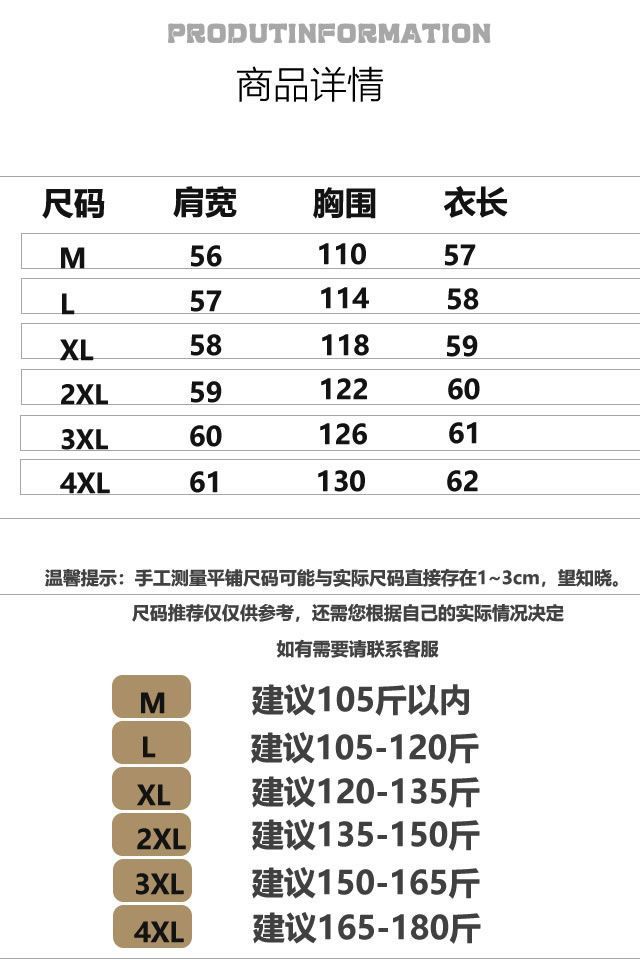 PRODUTINFORMATION
商品详情

| 尺码 | 肩宽 | 胸围 | 衣长 |
|---|---|---|---|
| M | 56 | 110 | 57 |
| L | 57 | 114 | 58 |
| XL | 58 | 118 | 59 |
| 2XL | 59 | 122 | 60 |
| 3XL | 60 | 126 | 61 |
| 4XL | 61 | 130 | 62 |

温馨提示：手工测量平铺尺码可能与实际尺码直接存在1~3cm，望知晓。

尺码推荐仅仅供参考，还需您根据自己的实际情况决定

如有需要请联系客服

M 建议105斤以内
L 建议105-120斤
XL 建议120-135斤
2XL 建议135-150斤
3XL 建议150-165斤
4XL 建议165-180斤